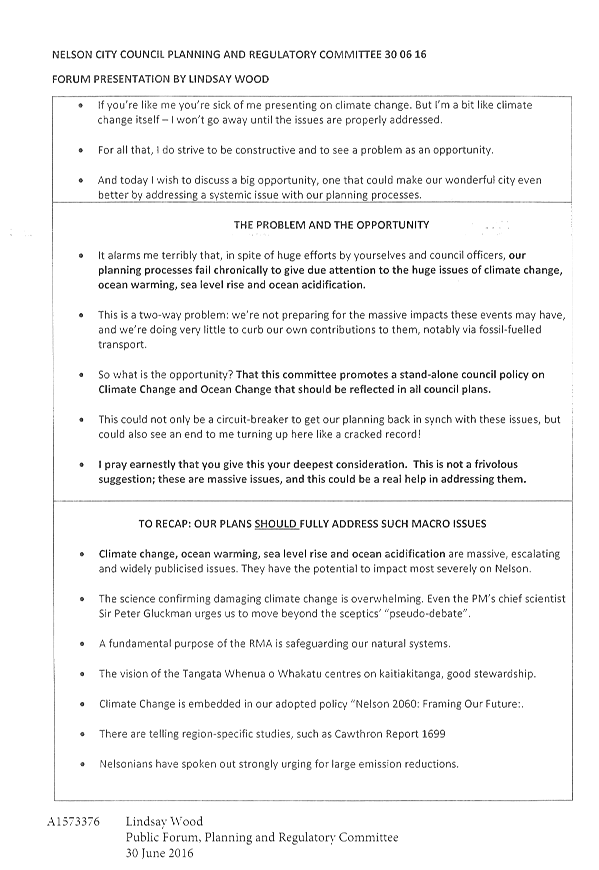 NELSON CITY COUNCIL PLANNING AND REGULATORY COMMITTEE 30 06 16

FORUM PRESENTATION BY LINDSAY WOOD

• If you're like me you're sick of me presenting on climate change. But I'm a bit like climate change itself – I won't go away until the issues are properly addressed.

• For all that, I do strive to be constructive and to see a problem as an opportunity.

• And today I wish to discuss a big opportunity, one that could make our wonderful city even better by addressing a systemic issue with our planning processes.

THE PROBLEM AND THE OPPORTUNITY

• It alarms me terribly that, in spite of huge efforts by yourselves and council officers, our planning processes fail chronically to give due attention to the huge issues of climate change, ocean warming, sea level rise and ocean acidification.

• This is a two-way problem: we're not preparing for the massive impacts these events may have, and we're doing very little to curb our own contributions to them, notably via fossil-fuelled transport.

• So what is the opportunity? That this committee promotes a stand-alone council policy on Climate Change and Ocean Change that should be reflected in all council plans.

• This could not only be a circuit-breaker to get our planning back in synch with these issues, but could also see an end to me turning up here like a cracked record!

• I pray earnestly that you give this your deepest consideration. This is not a frivolous suggestion; these are massive issues, and this could be a real help in addressing them.

TO RECAP: OUR PLANS SHOULD FULLY ADDRESS SUCH MACRO ISSUES

• Climate change, ocean warming, sea level rise and ocean acidification are massive, escalating and widely publicised issues. They have the potential to impact most severely on Nelson.

• The science confirming damaging climate change is overwhelming. Even the PM's chief scientist Sir Peter Gluckman urges us to move beyond the sceptics' "pseudo-debate".

• A fundamental purpose of the RMA is safeguarding our natural systems.

• The vision of the Tangata Whenua o Whakatu centres on kaitiakitanga, good stewardship.

• Climate Change is embedded in our adopted policy "Nelson 2060: Framing Our Future:.

• There are telling region-specific studies, such as Cawthron Report 1699

• Nelsonians have spoken out strongly urging for large emission reductions.

A1573376 Lindsay Wood
Public Forum, Planning and Regulatory Committee
30 June 2016